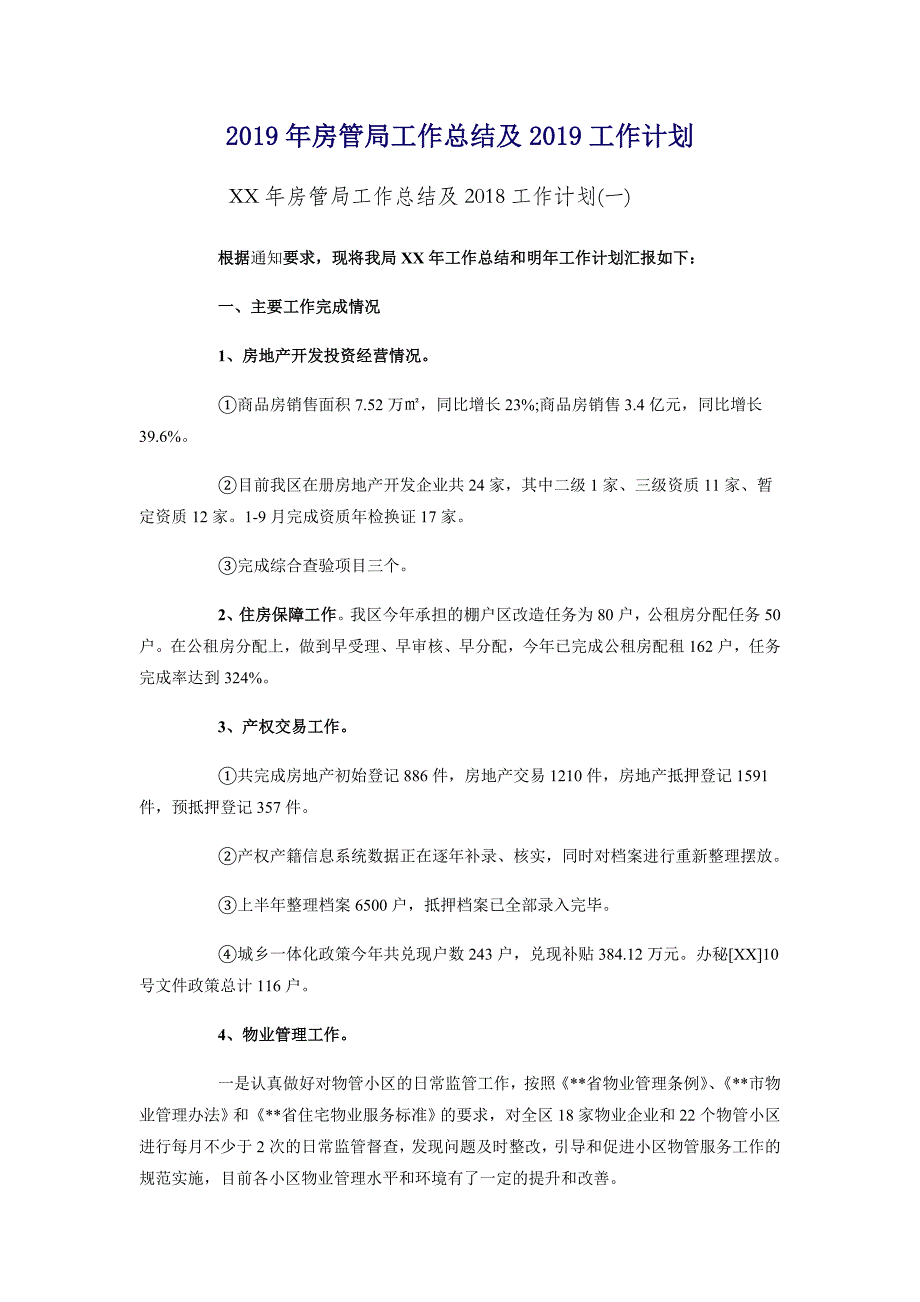 2019年房管局工作总结及2019工作计划

XX年房管局工作总结及2018工作计划(一)

根据通知要求，现将我局XX年工作总结和明年工作计划汇报如下：

一、主要工作完成情况

1、房地产开发投资经营情况。

①商品房销售面积7.52万㎡，同比增长23%;商品房销售3.4亿元，同比增长39.6%。

②目前我区在册房地产开发企业共24家，其中二级1家、三级资质11家、暂定资质12家。1-9月完成资质年检换证17家。

③完成综合查验项目三个。

2、住房保障工作。我区今年承担的棚户区改造任务为80户，公租房分配任务50户。在公租房分配上，做到早受理、早审核、早分配，今年已完成公租房配租162户，任务完成率达到324%。

3、产权交易工作。

①共完成房地产初始登记886件，房地产交易1210件，房地产抵押登记1591件，预抵押登记357件。

②产权产籍信息系统数据正在逐年补录、核实，同时对档案进行重新整理摆放。

③上半年整理档案6500户，抵押档案已全部录入完毕。

④城乡一体化政策今年共兑现户数243户，兑现补贴384.12万元。办秘[XX]10号文件政策总计116户。

4、物业管理工作。

一是认真做好对物管小区的日常监管工作，按照《**省物业管理条例》、《**市物业管理办法》和《**省住宅物业服务标准》的要求，对全区18家物业企业和22个物管小区进行每月不少于2次的日常监管督查，发现问题及时整改，引导和促进小区物管服务工作的规范实施，目前各小区物业管理水平和环境有了一定的提升和改善。